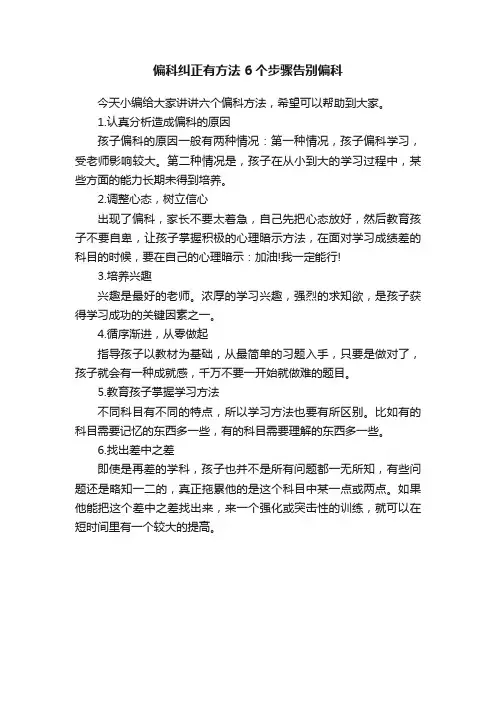 偏科纠正有方法 6 个步骤告别偏科

今天小编给大家讲讲六个偏科方法，希望可以帮助到大家。

1.认真分析造成偏科的原因

孩子偏科的原因一般有两种情况：第一种情况，孩子偏科学习，受老师影响较大。第二种情况是，孩子在从小到大的学习过程中，某些方面的能力长期未得到培养。

2.调整心态，树立信心

出现了偏科，家长不要太着急，自己先把心态放好，然后教育孩子不要自卑，让孩子掌握积极的心理暗示方法，在面对学习成绩差的科目的时候，要在自己的心理暗示：加油!我一定能行!

3.培养兴趣

兴趣是最好的老师。浓厚的学习兴趣，强烈的求知欲，是孩子获得学习成功的关键因素之一。

4.循序渐进，从零做起

指导孩子以教材为基础，从最简单的习题入手，只要是做对了，孩子就会有一种成就感，千万不要一开始就做难的题目。

5.教育孩子掌握学习方法

不同科目有不同的特点，所以学习方法也要有所区别。比如有的科目需要记忆的东西多一些，有的科目需要理解的东西多一些。

6.找出差中之差

即使是再差的学科，孩子也并不是所有问题都一无所知，有些问题还是略知一二的，真正拖累他的是这个科目中某一点或两点。如果他能把这个差中之差找出来，来一个强化或突击性的训练，就可以在短时间里有一个较大的提高。